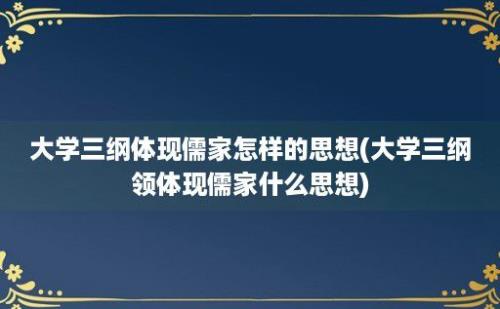 大学三纲体现儒家怎样的思想(大学三纲领体现儒家什么思想)